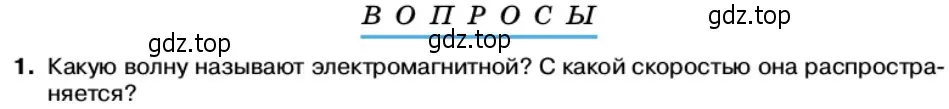 ВОПРОСЫ

gdz.top

gdz.top

gdz.top

1. Какую волну называют электромагнитной? С какой скоростью она распространяется?